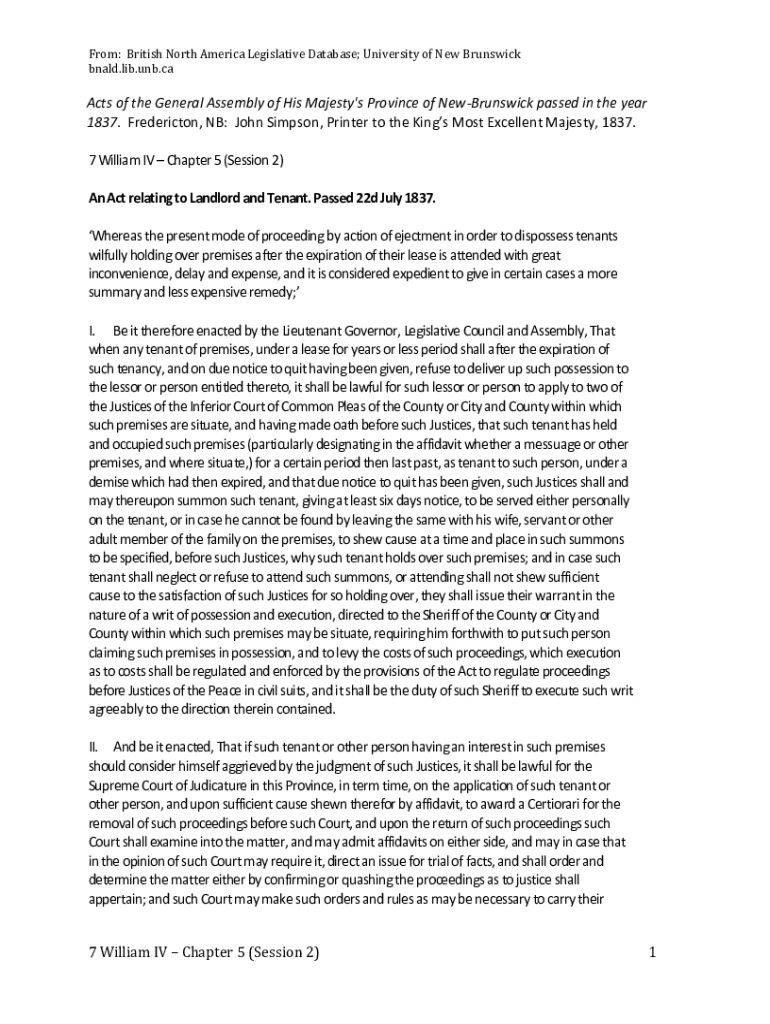 From: British North America Legislative Database; University of New Brunswick
bnald.lib.unb.ca

Acts of the General Assembly of His Majesty's Province of New-Brunswick passed in the year 1837. Fredericton, NB: John Simpson, Printer to the King's Most Excellent Majesty, 1837.

7 William IV – Chapter 5 (Session 2)

An Act relating to Landlord and Tenant. Passed 22d July 1837.

'Whereas the present mode of proceeding by action of ejectment in order to dispossess tenants wilfully holding over premises after the expiration of their lease is attended with great inconvenience, delay and expense, and it is considered expedient to give in certain cases a more summary and less expensive remedy;'

I. Be it therefore enacted by the Lieutenant Governor, Legislative Council and Assembly, That when any tenant of premises, under a lease for years or less period shall after the expiration of such tenancy, and on due notice to quit having been given, refuse to deliver up such possession to the lessor or person entitled thereto, it shall be lawful for such lessor or person to apply to two of the Justices of the Inferior Court of Common Pleas of the County or City and County within which such premises are situate, and having made oath before such Justices, that such tenant has held and occupied such premises (particularly designating in the affidavit whether a messuage or other premises, and where situate,) for a certain period then last past, as tenant to such person, under a demise which had then expired, and that due notice to quit has been given, such Justices shall and may thereupon summon such tenant, giving at least six days notice, to be served either personally on the tenant, or in case he cannot be found by leaving the same with his wife, servant or other adult member of the family on the premises, to shew cause at a time and place in such summons to be specified, before such Justices, why such tenant holds over such premises; and in case such tenant shall neglect or refuse to attend such summons, or attending shall not shew sufficient cause to the satisfaction of such Justices for so holding over, they shall issue their warrant in the nature of a writ of possession and execution, directed to the Sheriff of the County or City and County within which such premises may be situate, requiring him forthwith to put such person claiming such premises in possession, and to levy the costs of such proceedings, which execution as to costs shall be regulated and enforced by the provisions of the Act to regulate proceedings before Justices of the Peace in civil suits, and it shall be the duty of such Sheriff to execute such writ agreeably to the direction therein contained.

II. And be it enacted, That if such tenant or other person having an interest in such premises should consider himself aggrieved by the judgment of such Justices, it shall be lawful for the Supreme Court of Judicature in this Province, in term time, on the application of such tenant or other person, and upon sufficient cause shewn therefor by affidavit, to award a Certiorari for the removal of such proceedings before such Court, and upon the return of such proceedings such Court shall examine into the matter, and may admit affidavits on either side, and may in case that in the opinion of such Court may require it, direct an issue for trial of facts, and shall order and determine the matter either by confirming or quashing the proceedings as to justice shall appertain; and such Court may make such orders and rules as may be necessary to carry their

7 William IV – Chapter 5 (Session 2) 1